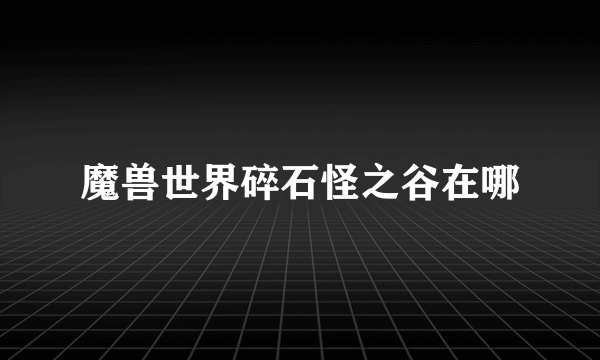 魔兽世界碎石怪之谷在哪